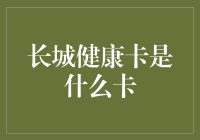 长城健康卡是什么卡